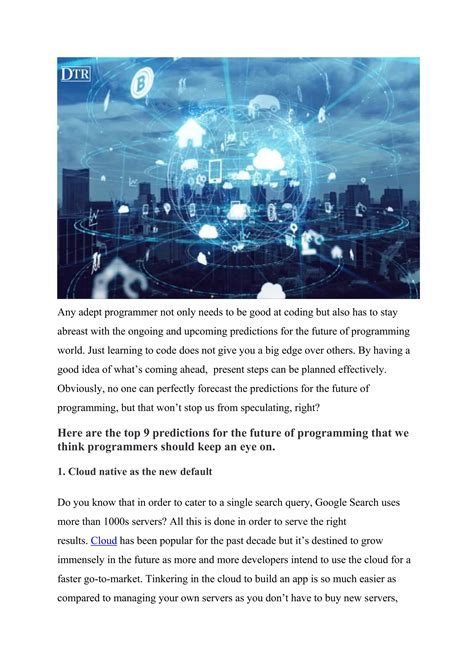 DTR

Any adept programmer not only needs to be good at coding but also has to stay abreast with the ongoing and upcoming predictions for the future of programming world. Just learning to code does not give you a big edge over others. By having a good idea of what's coming ahead, present steps can be planned effectively. Obviously, no one can perfectly forecast the predictions for the future of programming, but that won't stop us from speculating, right?

Here are the top 9 predictions for the future of programming that we think programmers should keep an eye on.

1. Cloud native as the new default

Do you know that in order to cater to a single search query, Google Search uses more than 1000s servers? All this is done in order to serve the right results. Cloud has been popular for the past decade but it's destined to grow immensely in the future as more and more developers intend to use the cloud for a faster go-to-market. Tinkering in the cloud to build an app is so much easier as compared to managing your own servers as you don't have to buy new servers,